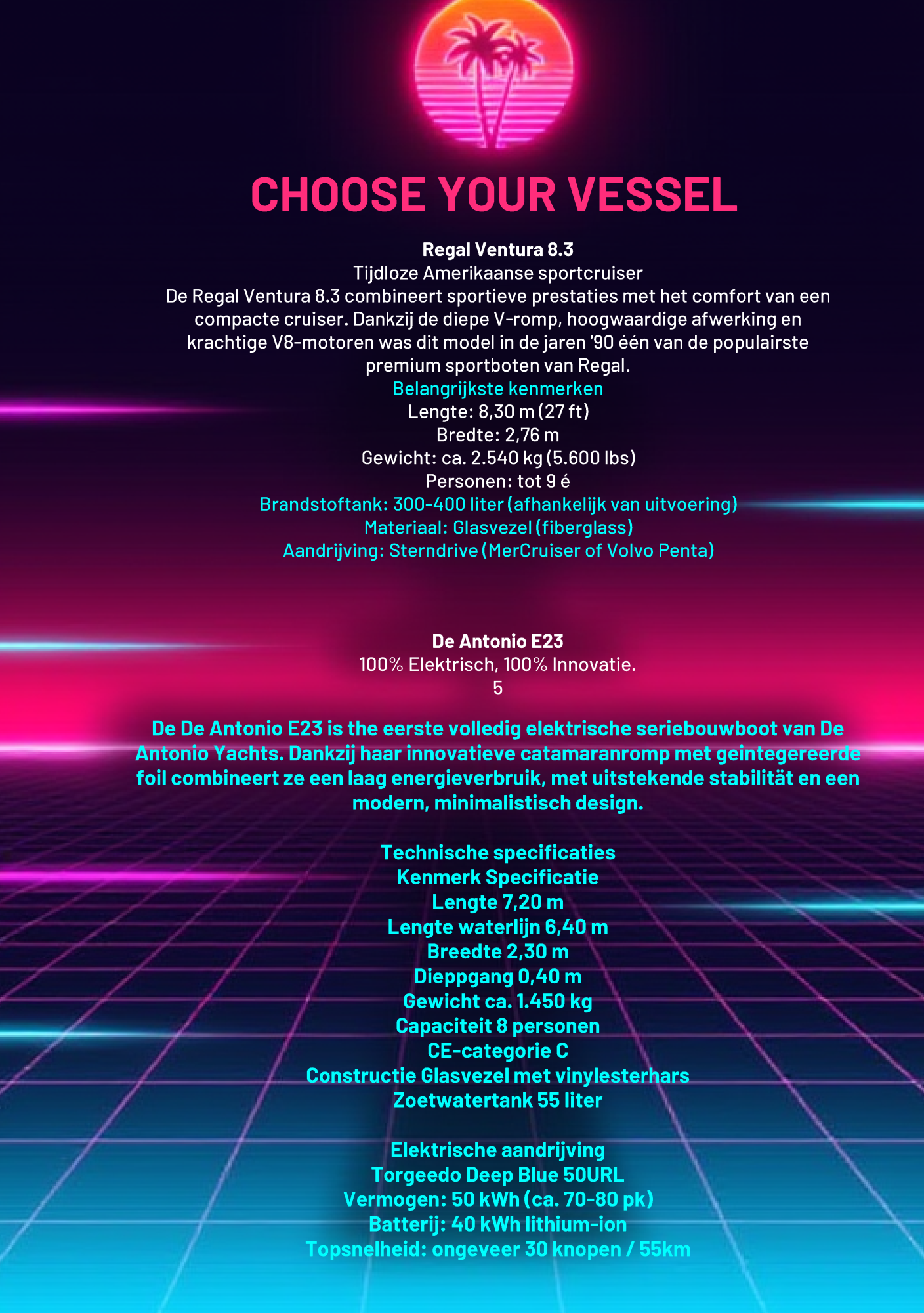 CHOOSE YOUR VESSEL

Regal Ventura 8.3
Tijdloze Amerikaanse sportcruiser
De Regal Ventura 8.3 combineert sportieve prestaties met het comfort van een compacte cruiser. Dankzij de diepe V-romp, hoogwaardige afwerking en krachtige V8-motoren was dit model in de jaren '90 één van de populairste premium sportboten van Regal.
Belangrijkste kenmerken
Lengte: 8,30 m (27 ft)
Bredte: 2,76 m
Gewicht: ca. 2.540 kg (5.600 lbs)
Personen: tot 9 é
Brandstoftank: 300-400 liter (afhankelijk van uitvoering)
Materiaal: Glasvezel (fiberglass)
Aandrijving: Sterndrive (MerCruiser of Volvo Penta)

De Antonio E23
100% Elektrisch, 100% Innovatie.
5

De De Antonio E23 is the eerste volledig elektrische seriebouwboot van De Antonio Yachts. Dankzij haar innovatieve catamaranromp met geintegereerde foil combineert ze een laag energieverbruik, met uitstekende stabilität en een modern, minimalistisch design.

Technische specificaties
Kenmerk Specificatie
Lengte 7,20 m
Lengte waterlijn 6,40 m
Breedte 2,30 m
Dieppgang 0,40 m
Gewicht ca. 1.450 kg
Capaciteit 8 personen
CE-categorie C
Constructie Glasvezel met vinylesterhars
Zoetwatertank 55 liter

Elektrische aandrijving
Torgeedo Deep Blue 50URL
Vermogen: 50 kWh (ca. 70-80 pk)
Batterij: 40 kWh lithium-ion
Topsnelheid: ongeveer 30 knopen / 55km